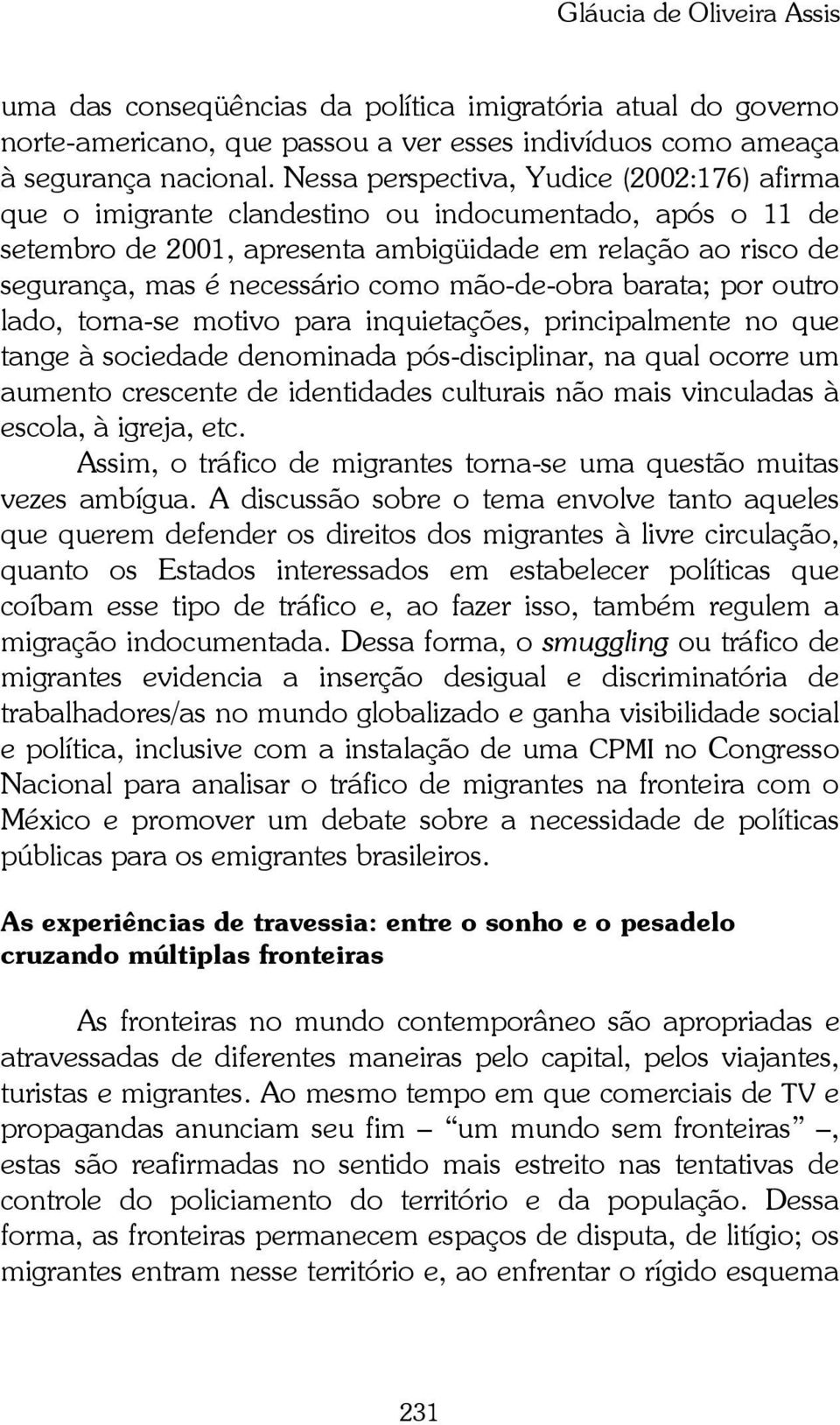 Gláucia de Oliveira Assis

uma das conseqüências da política imigratória atual do governo norte-americano, que passou a ver esses indivíduos como ameaça à segurança nacional. Nessa perspectiva, Yudice (2002:176) afirma que o imigrante clandestino ou indocumentado, após o 11 de setembro de 2001, apresenta ambigüidade em relação ao risco de segurança, mas é necessário como mão-de-obra barata; por outro lado, torna-se motivo para inquietações, principalmente no que tange à sociedade denominada pós-disciplinar, na qual ocorre um aumento crescente de identidades culturais não mais vinculadas à escola, à igreja, etc.

Assim, o tráfico de migrantes torna-se uma questão muitas vezes ambígua. A discussão sobre o tema envolve tanto aqueles que querem defender os direitos dos migrantes à livre circulação, quanto os Estados interessados em estabelecer políticas que coíbam esse tipo de tráfico e, ao fazer isso, também regulem a migração indocumentada. Dessa forma, o smuggling ou tráfico de migrantes evidencia a inserção desigual e discriminatória de trabalhadores/as no mundo globalizado e ganha visibilidade social e política, inclusive com a instalação de uma CPMI no Congresso Nacional para analisar o tráfico de migrantes na fronteira com o México e promover um debate sobre a necessidade de políticas públicas para os emigrantes brasileiros.

As experiências de travessia: entre o sonho e o pesadelo cruzando múltiplas fronteiras

As fronteiras no mundo contemporâneo são apropriadas e atravessadas de diferentes maneiras pelo capital, pelos viajantes, turistas e migrantes. Ao mesmo tempo em que comerciais de TV e propagandas anunciam seu fim – “um mundo sem fronteiras” –, estas são reafirmadas no sentido mais estreito nas tentativas de controle do policiamento do território e da população. Dessa forma, as fronteiras permanecem espaços de disputa, de litígio; os migrantes entram nesse território e, ao enfrentar o rígido esquema

231